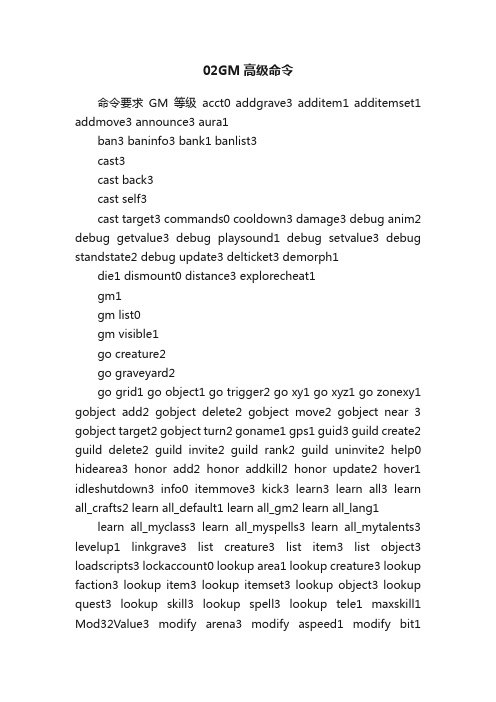 02GM 高级命令

命令要求 GM 等级 acct0 addgrave3 additem1 additemset1 addmove3 announce3 aura1

ban3 baninfo3 bank1 banlist3

cast3

cast back3

cast self3

cast target3 commands0 cooldown3 damage3 debug anim2 debug getvalue3 debug playsound1 debug setvalue3 debug standstate2 debug update3 delticket3 demorph1

die1 dismount0 distance3 explorecheat1

gm1

gm list0

gm visible1

go creature2

go graveyard2

go grid1 go object1 go trigger2 go xy1 go xyz1 go zonexy1 gobject add2 gobject delete2 gobject move2 gobject near 3 gobject target2 gobject turn2 goname1 gps1 guid3 guild create2 guild delete2 guild invite2 guild rank2 guild uninvite2 help0 hidearea3 honor add2 honor addkill2 honor update2 hover1 idleshutdown3 info0 itemmove3 kick3 learn3 learn all3 learn all_crafts2 learn all_default1 learn all_gm2 learn all_lang1

learn all_myclass3 learn all_myspells3 learn all_mytalents3 levelup1 linkgrave3 list creature3 list item3 list object3 loadscripts3 lockaccount0 lookup area1 lookup creature3 lookup faction3 lookup item3 lookup itemset3 lookup object3 lookup quest3 lookup skill3 lookup spell3 lookup tele1 maxskill1 Mod32Value3 modify arena3 modify aspeed1 modify bit1